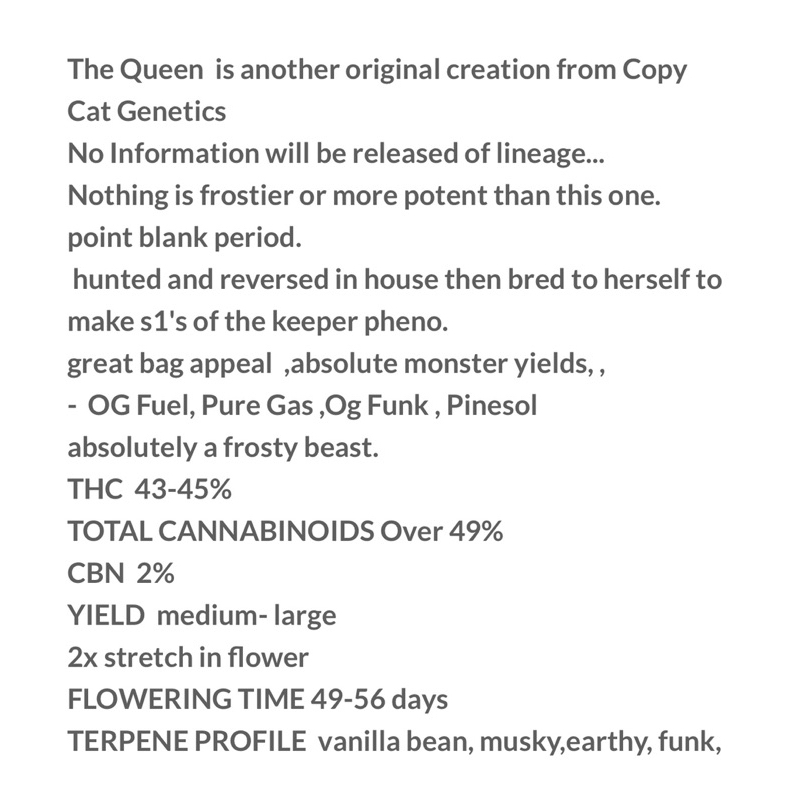 The Queen  is another original creation from Copy Cat Genetics
No Information will be released of lineage...
Nothing is frostier or more potent than this one.
point blank period.
hunted and reversed in house then bred to herself to make s1's of the keeper pheno.
great bag appeal  ,absolute monster yields, ,
-  OG Fuel, Pure Gas ,Og Funk , Pinesol
absolutely a frosty beast.
THC  43-45%
TOTAL CANNABINOIDS Over 49%
CBN  2%
YIELD  medium- large
2x stretch in flower
FLOWERING TIME 49-56 days
TERPENE PROFILE  vanilla bean, musky,earthy, funk,